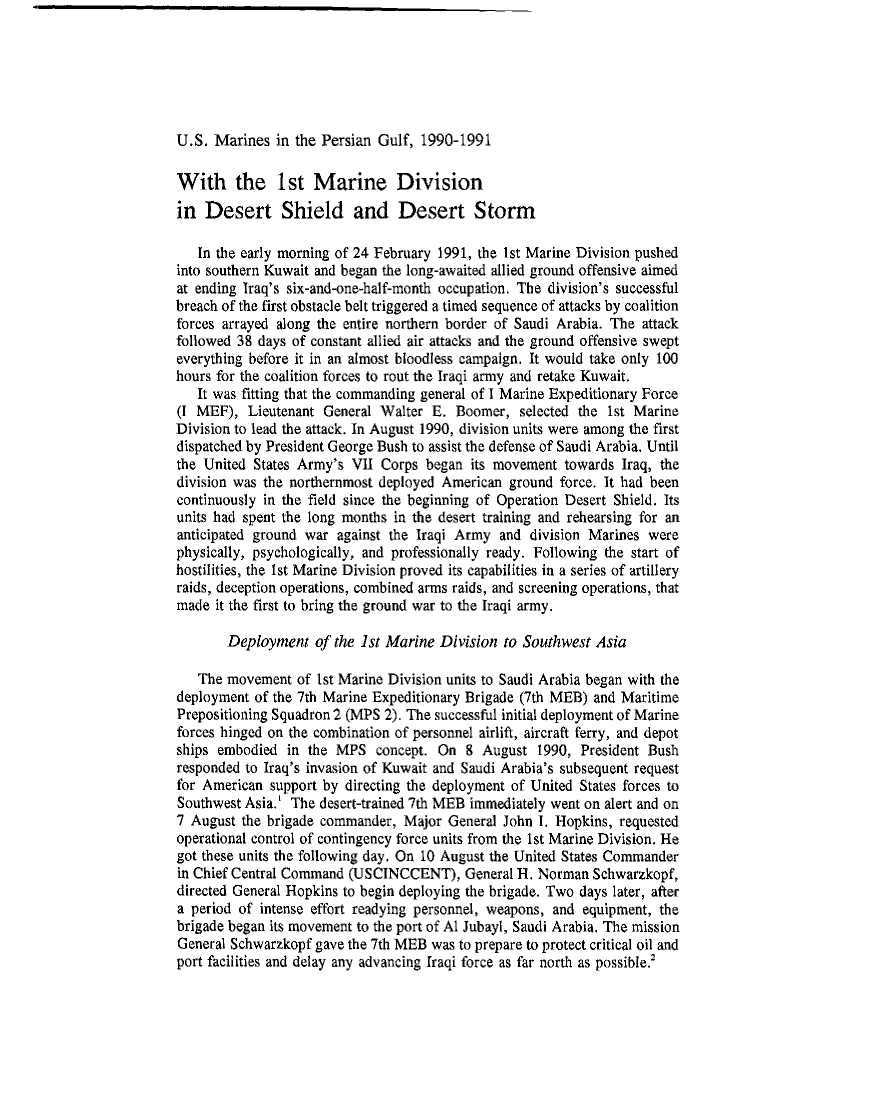 U.S. Marines in the Persian Gulf, 1990-1991

With the 1st Marine Division in Desert Shield and Desert Storm

In the early morning of 24 February 1991, the 1st Marine Division pushed into southern Kuwait and began the long-awaited allied ground offensive aimed at ending Iraq's six-and-one-half-month occupation. The division's successful breach of the first obstacle belt triggered a timed sequence of attacks by coalition forces arrayed along the entire northern border of Saudi Arabia. The attack followed 38 days of constant allied air attacks and the ground offensive swept everything before it in an almost bloodless campaign. It would take only 100 hours for the coalition forces to rout the Iraqi army and retake Kuwait.

It was fitting that the commanding general of I Marine Expeditionary Force (I MEF), Lieutenant General Walter E. Boomer, selected the 1st Marine Division to lead the attack. In August 1990, division units were among the first dispatched by President George Bush to assist the defense of Saudi Arabia. Until the United States Army's VII Corps began its movement towards Iraq, the division was the northernmost deployed American ground force. It had been continuously in the field since the beginning of Operation Desert Shield. Its units had spent the long months in the desert training and rehearsing for an anticipated ground war against the Iraqi Army and division Marines were physically, psychologically, and professionally ready. Following the start of hostilities, the 1st Marine Division proved its capabilities in a series of artillery raids, deception operations, combined arms raids, and screening operations, that made it the first to bring the ground war to the Iraqi army.

Deployment of the 1st Marine Division to Southwest Asia

The movement of 1st Marine Division units to Saudi Arabia began with the deployment of the 7th Marine Expeditionary Brigade (7th MEB) and Maritime Prepositioning Squadron 2 (MPS 2). The successful initial deployment of Marine forces hinged on the combination of personnel airlift, aircraft ferry, and depot ships embodied in the MPS concept. On 8 August 1990, President Bush responded to Iraq's invasion of Kuwait and Saudi Arabia's subsequent request for American support by directing the deployment of United States forces to Southwest Asia.$^1$ The desert-trained 7th MEB immediately went on alert and on 7 August the brigade commander, Major General John I. Hopkins, requested operational control of contingency force units from the 1st Marine Division. He got these units the following day. On 10 August the United States Commander in Chief Central Command (USCINCCENT), General H. Norman Schwarzkopf, directed General Hopkins to begin deploying the brigade. Two days later, after a period of intense effort readying personnel, weapons, and equipment, the brigade began its movement to the port of Al Jubayl, Saudi Arabia. The mission General Schwarzkopf gave the 7th MEB was to prepare to protect critical oil and port facilities and delay any advancing Iraqi force as far north as possible.$^2$